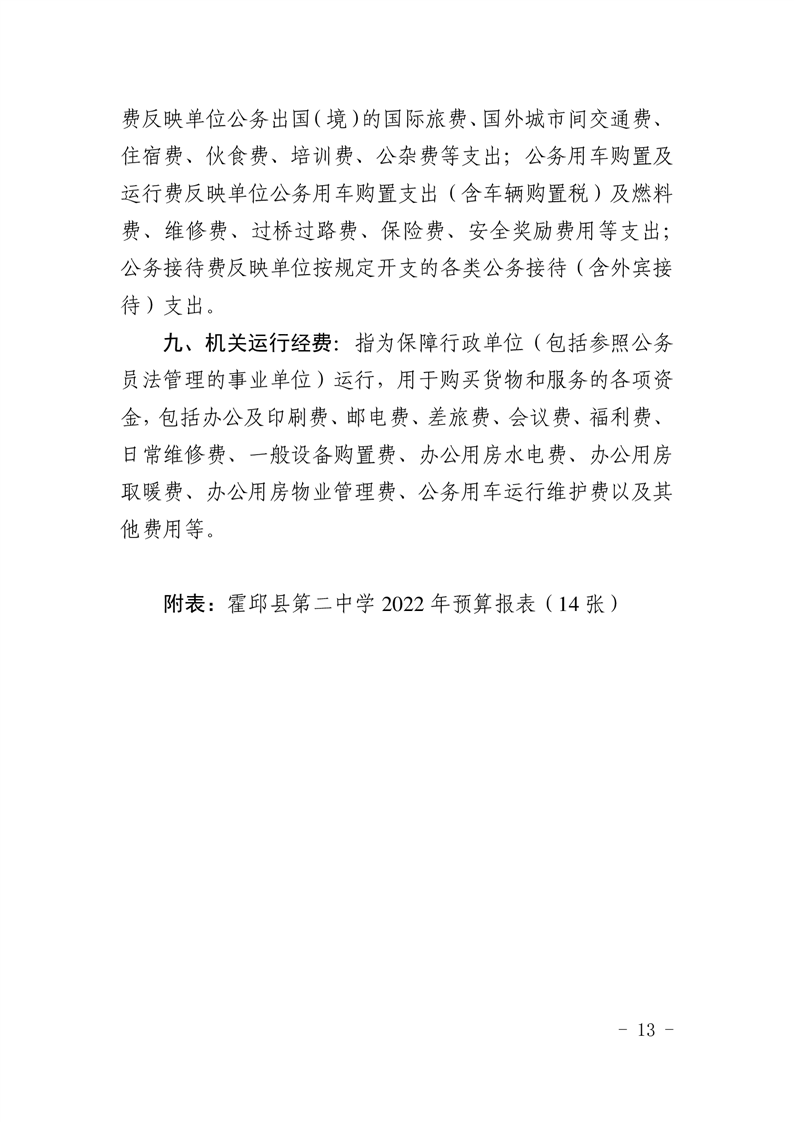 费反映单位公务出国（境）的国际旅费、国外城市间交通费、住宿费、伙食费、培训费、公杂费等支出；公务用车购置及运行费反映单位公务用车购置支出（含车辆购置税）及燃料费、维修费、过桥过路费、保险费、安全奖励费用等支出；公务接待费反映单位按规定开支的各类公务接待（含外宾接待）支出。

九、机关运行经费：指为保障行政单位（包括参照公务员法管理的事业单位）运行，用于购买货物和服务的各项资金，包括办公及印刷费、邮电费、差旅费、会议费、福利费、日常维修费、一般设备购置费、办公用房水电费、办公用房取暖费、办公用房物业管理费、公务用车运行维护费以及其他费用等。

附表：霍邱县第二中学2022年预算报表（14张）

- 13 -